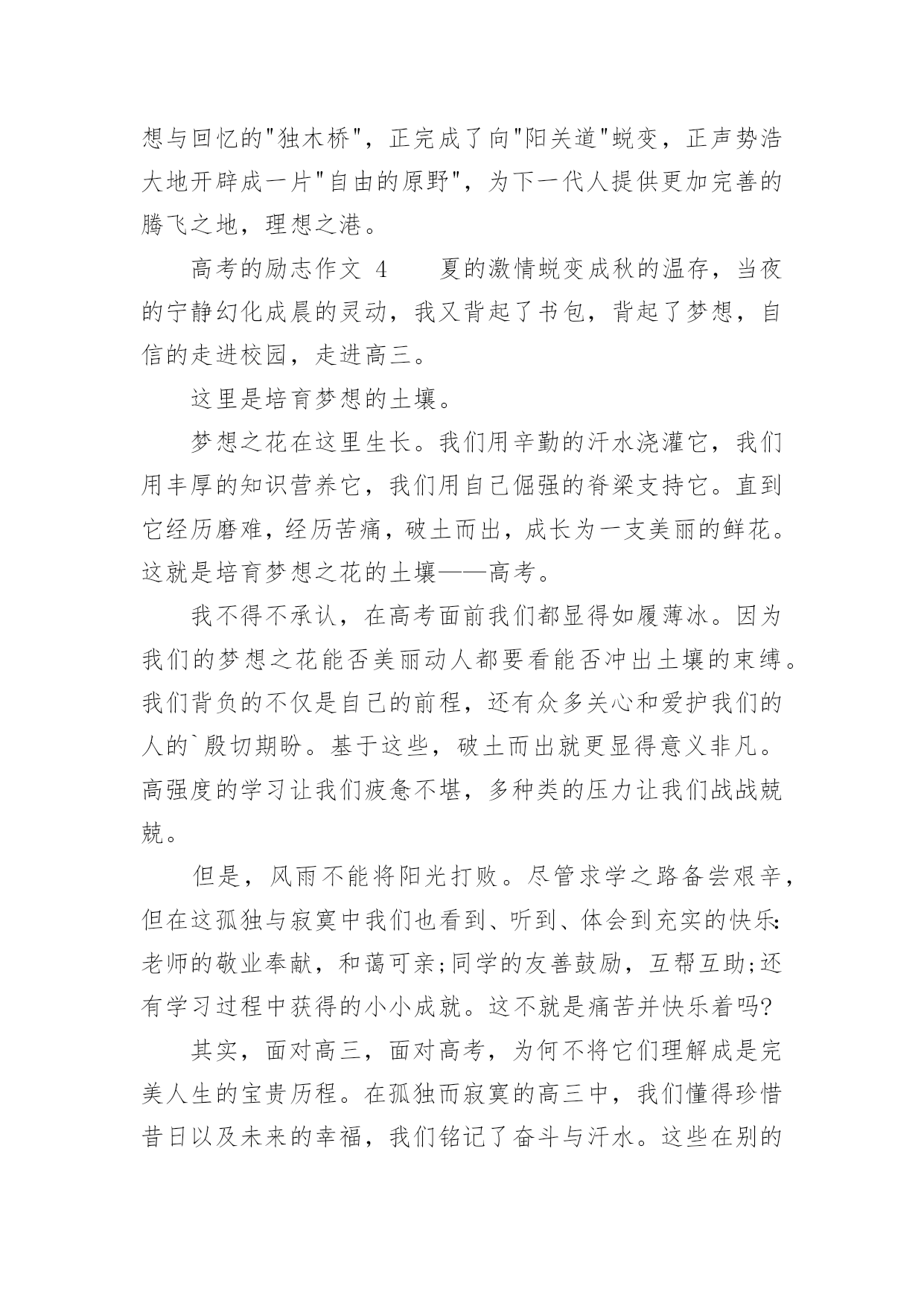 想与回忆的"独木桥"，正完成了向"阳关道"蜕变，正声势浩大地开辟成一片"自由的原野"，为下一代人提供更加完善的腾飞之地，理想之港。

高考的励志作文 4　　夏的激情蜕变成秋的温存，当夜的宁静幻化成晨的灵动，我又背起了书包，背起了梦想，自信的走进校园，走进高三。

这里是培育梦想的土壤。

梦想之花在这里生长。我们用辛勤的汗水浇灌它，我们用丰厚的知识营养它，我们用自己倔强的脊梁支持它。直到它经历磨难，经历苦痛，破土而出，成长为一支美丽的鲜花。这就是培育梦想之花的土壤——高考。

我不得不承认，在高考面前我们都显得如履薄冰。因为我们的梦想之花能否美丽动人都要看能否冲出土壤的束缚。我们背负的不仅是自己的前程，还有众多关心和爱护我们的人的`殷切期盼。基于这些，破土而出就更显得意义非凡。高强度的学习让我们疲惫不堪，多种类的压力让我们战战兢兢。

但是，风雨不能将阳光打败。尽管求学之路备尝艰辛，但在这孤独与寂寞中我们也看到、听到、体会到充实的快乐:老师的敬业奉献，和蔼可亲;同学的友善鼓励，互帮互助;还有学习过程中获得的小小成就。这不就是痛苦并快乐着吗?

其实，面对高三，面对高考，为何不将它们理解成是完美人生的宝贵历程。在孤独而寂寞的高三中，我们懂得珍惜昔日以及未来的幸福，我们铭记了奋斗与汗水。这些在别的